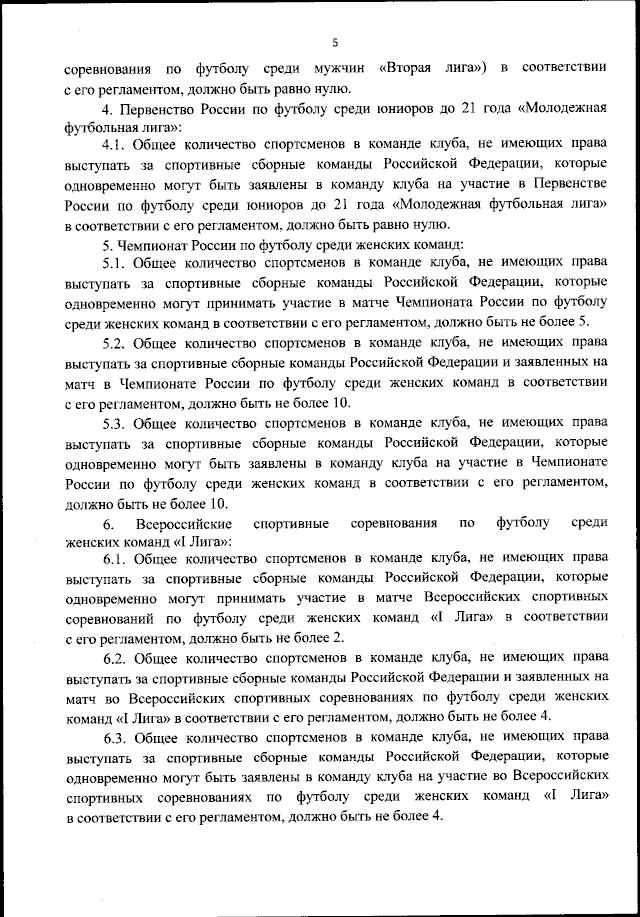 5

соревнования по футболу среди мужчин «Вторая лига») в соответствии с его регламентом, должно быть равно нулю.

4. Первенство России по футболу среди юниоров до 21 года «Молодежная футбольная лига»:

4.1. Общее количество спортсменов в команде клуба, не имеющих права выступать за спортивные сборные команды Российской Федерации, которые одновременно могут быть заявлены в команду клуба на участие в Первенстве России по футболу среди юниоров до 21 года «Молодежная футбольная лига» в соответствии с его регламентом, должно быть равно нулю.

5. Чемпионат России по футболу среди женских команд:

5.1. Общее количество спортсменов в команде клуба, не имеющих права выступать за спортивные сборные команды Российской Федерации, которые одновременно могут принимать участие в матче Чемпионата России по футболу среди женских команд в соответствии с его регламентом, должно быть не более 5.

5.2. Общее количество спортсменов в команде клуба, не имеющих права выступать за спортивные сборные команды Российской Федерации и заявленных на матч в Чемпионате России по футболу среди женских команд в соответствии с его регламентом, должно быть не более 10.

5.3. Общее количество спортсменов в команде клуба, не имеющих права выступать за спортивные сборные команды Российской Федерации, которые одновременно могут быть заявлены в команду клуба на участие в Чемпионате России по футболу среди женских команд в соответствии с его регламентом, должно быть не более 10.

6. Всероссийские спортивные соревнования по футболу среди женских команд «I Лига»:

6.1. Общее количество спортсменов в команде клуба, не имеющих права выступать за спортивные сборные команды Российской Федерации, которые одновременно могут принимать участие в матче Всероссийских спортивных соревнований по футболу среди женских команд «I Лига» в соответствии с его регламентом, должно быть не более 2.

6.2. Общее количество спортсменов в команде клуба, не имеющих права выступать за спортивные сборные команды Российской Федерации и заявленных на матч во Всероссийских спортивных соревнованиях по футболу среди женских команд «I Лига» в соответствии с его регламентом, должно быть не более 4.

6.3. Общее количество спортсменов в команде клуба, не имеющих права выступать за спортивные сборные команды Российской Федерации, которые одновременно могут быть заявлены в команду клуба на участие во Всероссийских спортивных соревнованиях по футболу среди женских команд «I Лига» в соответствии с его регламентом, должно быть не более 4.